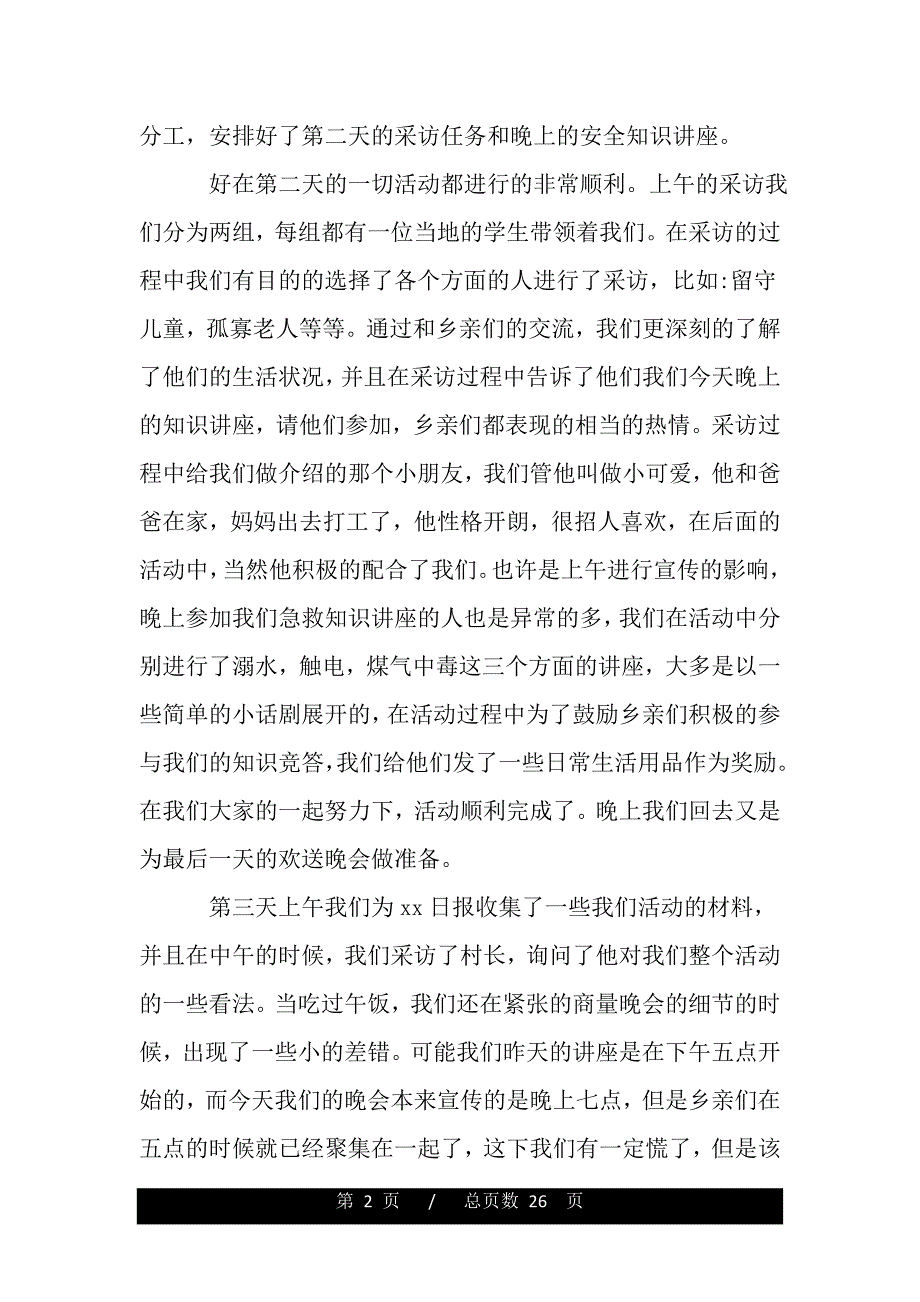 分工，安排好了第二天的采访任务和晚上的安全知识讲座。

好在第二天的一切活动都进行的非常顺利。上午的采访我们分为两组，每组都有一位当地的学生带领着我们。在采访的过程中我们有目的的选择了各个方面的人进行了采访，比如:留守儿童，孤寡老人等等。通过和乡亲们的交流，我们更深刻的了解了他们的生活状况，并且在采访过程中告诉了他们我们今天晚上的知识讲座，请他们参加，乡亲们都表现的相当的热情。采访过程中给我们做介绍的那个小朋友，我们管他叫做小可爱，他和爸爸在家，妈妈出去打工了，他性格开朗，很招人喜欢，在后面的活动中，当然他积极的配合了我们。也许是上午进行宣传的影响，晚上参加我们急救知识讲座的人也是异常的多，我们在活动中分别进行了溺水，触电，煤气中毒这三个方面的讲座，大多是以一些简单的小话剧展开的，在活动过程中为了鼓励乡亲们积极的参与我们的知识竞答，我们给他们发了一些日常生活用品作为奖励。在我们大家的一起努力下，活动顺利完成了。晚上我们回去又是为最后一天的欢送晚会做准备。

第三天上午我们为 xx 日报收集了一些我们活动的材料，并且在中午的时候，我们采访了村长，询问了他对我们整个活动的一些看法。当吃过午饭，我们还在紧张的商量晚会的细节的时候，出现了一些小的差错。可能我们昨天的讲座是在下午五点开始的，而今天我们的晚会本来宣传的是晚上七点，但是乡亲们在五点的时候就已经聚集在一起了，这下我们有一定慌了，但是该

第 2 页 / 总页数 26 页